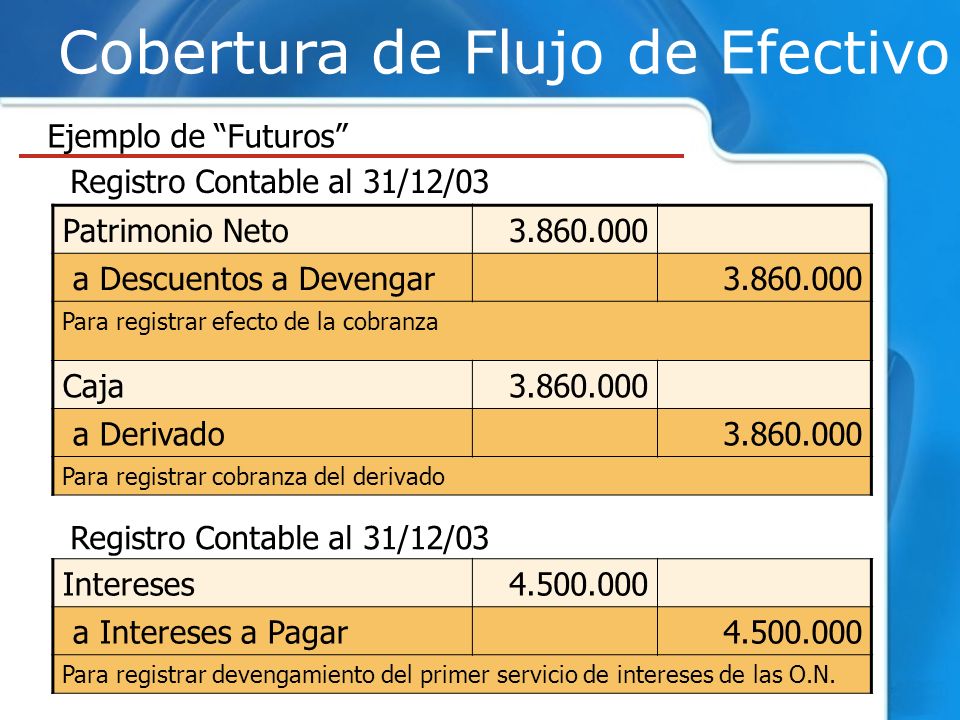 Cobertura de Flujo de Efectivo

Ejemplo de “Futuros”

Registro Contable al 31/12/03

| Patrimonio Neto | 3.860.000 | |
|---|---|---|
| a Descuentos a Devengar | | 3.860.000 |
| Para registrar efecto de la cobranza | | |
| Caja | 3.860.000 | |
| a Derivado | | 3.860.000 |
| Para registrar cobranza del derivado | | |

Registro Contable al 31/12/03

| Intereses | 4.500.000 | |
|---|---|---|
| a Intereses a Pagar | | 4.500.000 |
| Para registrar devengamiento del primer servicio de intereses de las O.N. | | |